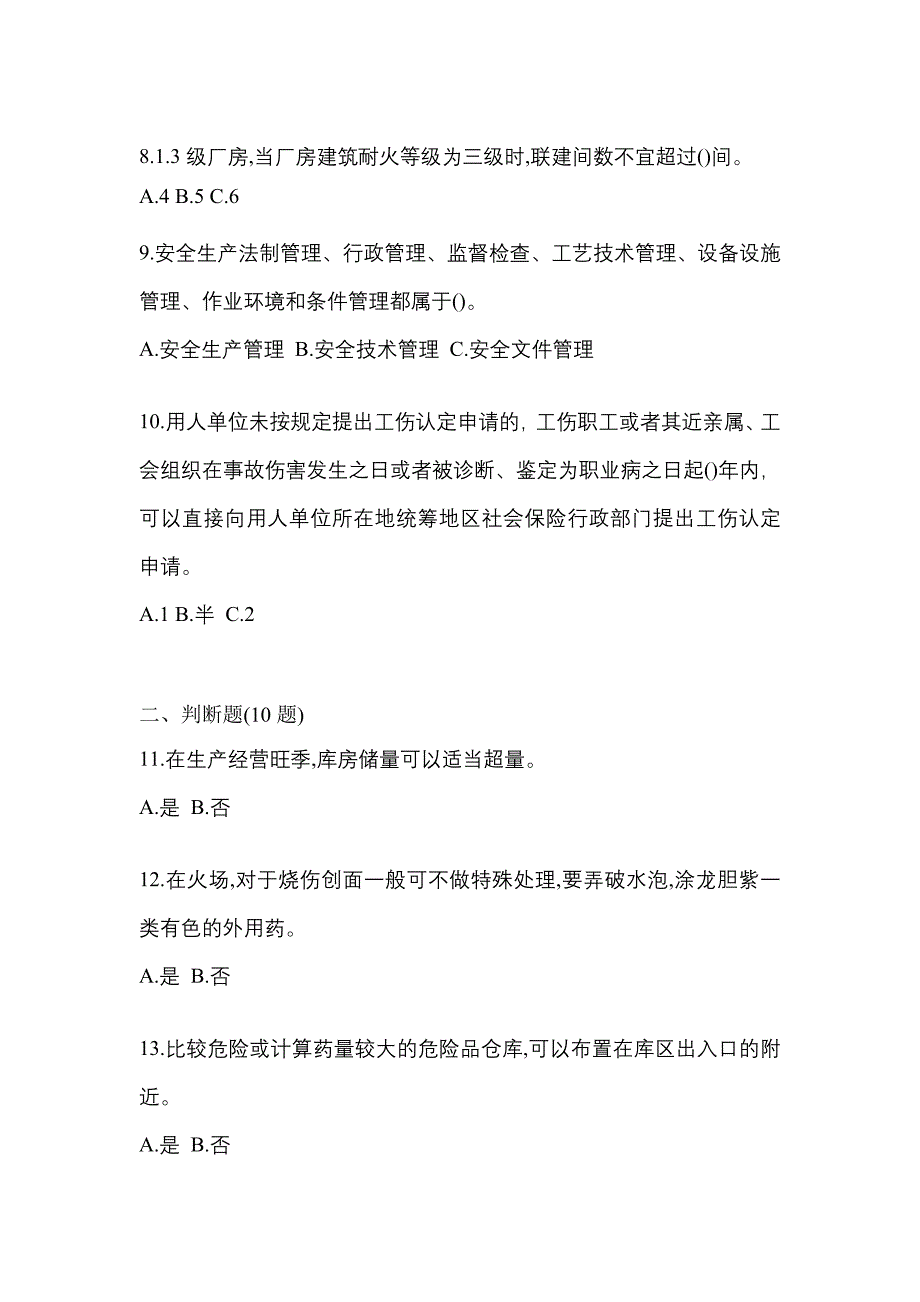 8.1.3 级厂房,当厂房建筑耐火等级为三级时,联建间数不宜超过()间。
A.4 B.5 C.6

9.安全生产法制管理、行政管理、监督检查、工艺技术管理、设备设施管理、作业环境和条件管理都属于()。
A.安全生产管理 B.安全技术管理 C.安全文件管理

10.用人单位未按规定提出工伤认定申请的, 工伤职工或者其近亲属、工会组织在事故伤害发生之日或者被诊断、鉴定为职业病之日起()年内, 可以直接向用人单位所在地统筹地区社会保险行政部门提出工伤认定申请。
A.1 B.半 C.2

二、判断题(10 题)
11.在生产经营旺季,库房储量可以适当超量。
A.是 B.否

12.在火场,对于烧伤创面一般可不做特殊处理,要弄破水泡,涂龙胆紫一类有色的外用药。
A.是 B.否

13.比较危险或计算药量较大的危险品仓库,可以布置在库区出入口的附近。
A.是 B.否